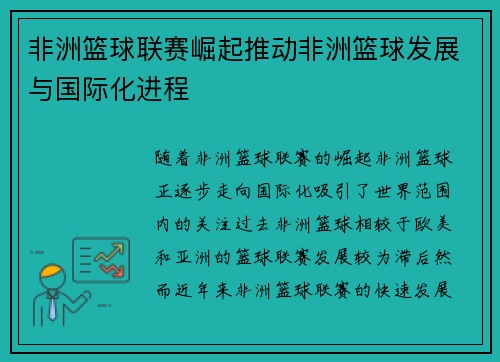 非洲篮球联赛崛起推动非洲篮球发展与国际化进程

随着非洲篮球联赛的崛起非洲篮球正逐步走向国际化吸引了世界范围内的关注过去非洲篮球相较于欧美和亚洲的篮球联赛发展较为滞后然而近年来非洲篮球联赛的快速发展